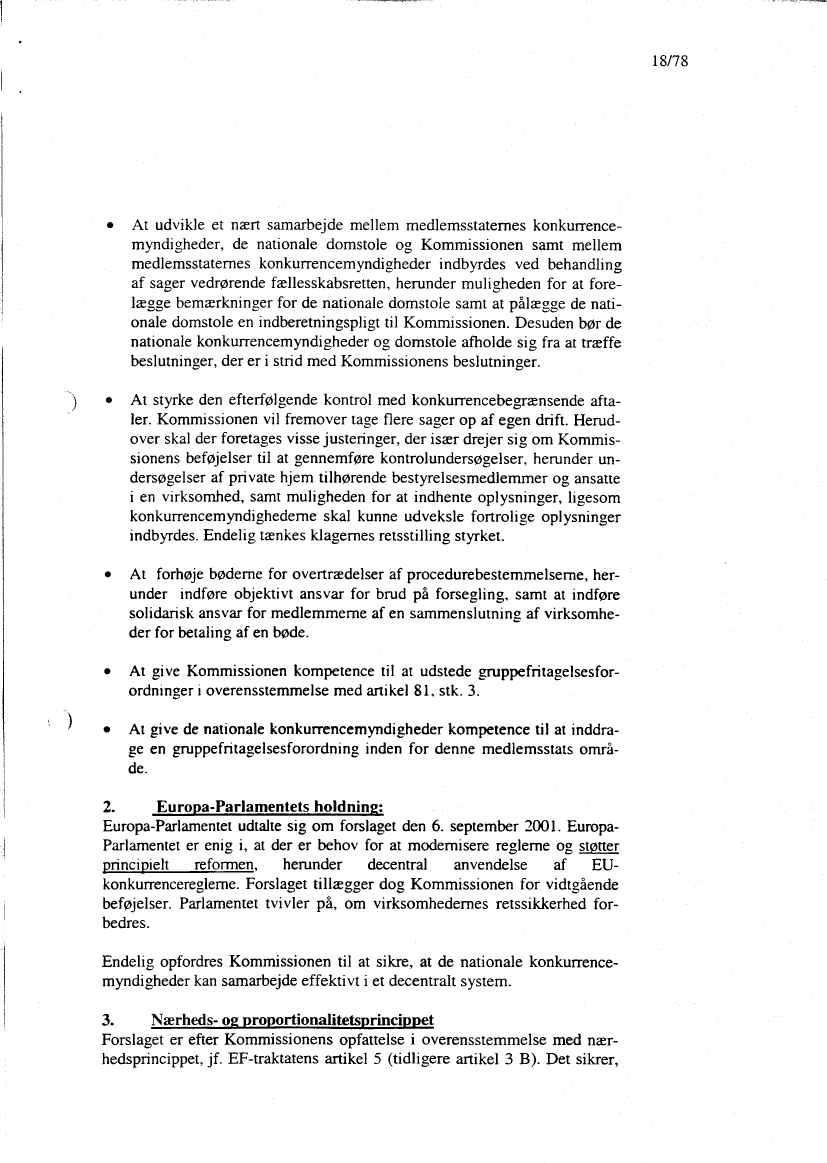 18/78

• At udvikle et nært samarbejde mellem medlemsstaternes konkurrencemyndigheder, de nationale domstole og Kommissionen samt mellem medlemsstaternes konkurrencemyndigheder indbyrdes ved behandling af sager vedrørende fællesskabsretten, herunder muligheden for at forelægge bemærkninger for de nationale domstole samt at pålægge de nationale domstole en indberetningspligt til Kommissionen. Desuden bør de nationale konkurrencemyndigheder og domstole afholde sig fra at træffe beslutninger, der er i strid med Kommissionens beslutninger.

• At styrke den efterfølgende kontrol med konkurrencebegrænsende aftaler. Kommissionen vil fremover tage flere sager op af egen drift. Herudover skal der foretages visse justeringer, der især drejer sig om Kommissionens beføjelser til at gennemføre kontrolundersøgelser, herunder undersøgelser af private hjem tilhørende bestyrelsesmedlemmer og ansatte i en virksomhed, samt muligheden for at indhente oplysninger, ligesom konkurrencemyndighederne skal kunne udveksle fortrolige oplysninger indbyrdes. Endelig tænkes klagernes retsstilling styrket.

• At forhøje bøderne for overtrædelser af procedurebestemmelserne, herunder indføre objektivt ansvar for brud på forsegling, samt at indføre solidarisk ansvar for medlemmerne af en sammenslutning af virksomheder for betaling af en bøde.

• At give Kommissionen kompetence til at udstede gruppefritagelsesforordninger i overensstemmelse med artikel 81, stk. 3.

• At give de nationale konkurrencemyndigheder kompetence til at inddrage en gruppefritagelsesforordning inden for denne medlemsstats område.

2. Europa-Parlamentets holdning:
Europa-Parlamentet udtalte sig om forslaget den 6. september 2001. Europa-Parlamentet er enig i, at der er behov for at modernisere reglerne og støtter principielt reformen, herunder decentral anvendelse af EU-konkurrencereglerne. Forslaget tillægger dog Kommissionen for vidtgående beføjelser. Parlamentet tvivler på, om virksomhedernes retssikkerhed forbedres.

Endelig opfordres Kommissionen til at sikre, at de nationale konkurrencemyndigheder kan samarbejde effektivt i et decentralt system.

3. Nærheds- og proportionalitetsprincippet
Forslaget er efter Kommissionens opfattelse i overensstemmelse med nærhedsprincippet, jf. EF-traktatens artikel 5 (tidligere artikel 3 B). Det sikrer,